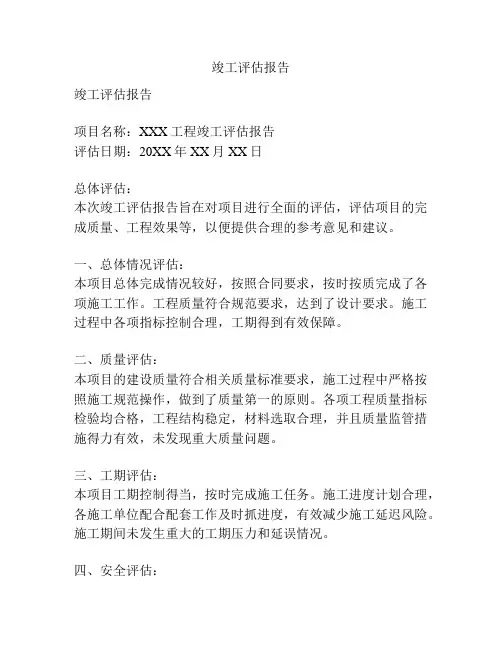 竣工评估报告

竣工评估报告

项目名称：XXX 工程竣工评估报告
评估日期：20XX 年 XX 月 XX 日

总体评估：
本次竣工评估报告旨在对项目进行全面的评估，评估项目的完成质量、工程效果等，以便提供合理的参考意见和建议。

一、总体情况评估：
本项目总体完成情况较好，按照合同要求，按时按质完成了各项施工工作。工程质量符合规范要求，达到了设计要求。施工过程中各项指标控制合理，工期得到有效保障。

二、质量评估：
本项目的建设质量符合相关质量标准要求，施工过程中严格按照施工规范操作，做到了质量第一的原则。各项工程质量指标检验均合格，工程结构稳定，材料选取合理，并且质量监管措施得力有效，未发现重大质量问题。

三、工期评估：
本项目工期控制得当，按时完成施工任务。施工进度计划合理，各施工单位配合配套工作及时抓进度，有效减少施工延迟风险。施工期间未发生重大的工期压力和延误情况。

四、安全评估：